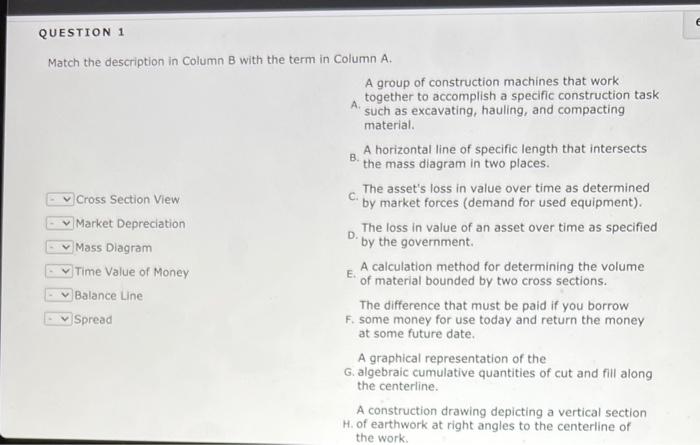 QUESTION 1

Match the description in Column B with the term in Column A.

- Cross Section View
- Market Depreciation
- Mass Diagram
- Time Value of Money
- Balance Line
- Spread

A. A group of construction machines that work together to accomplish a specific construction task such as excavating, hauling, and compacting material.

B. A horizontal line of specific length that intersects the mass diagram in two places.

C. The asset's loss in value over time as determined by market forces (demand for used equipment).

D. The loss in value of an asset over time as specified by the government.

E. A calculation method for determining the volume of material bounded by two cross sections.

F. The difference that must be paid if you borrow some money for use today and return the money at some future date.

G. A graphical representation of the algebraic cumulative quantities of cut and fill along the centerline.

H. A construction drawing depicting a vertical section of earthwork at right angles to the centerline of the work.